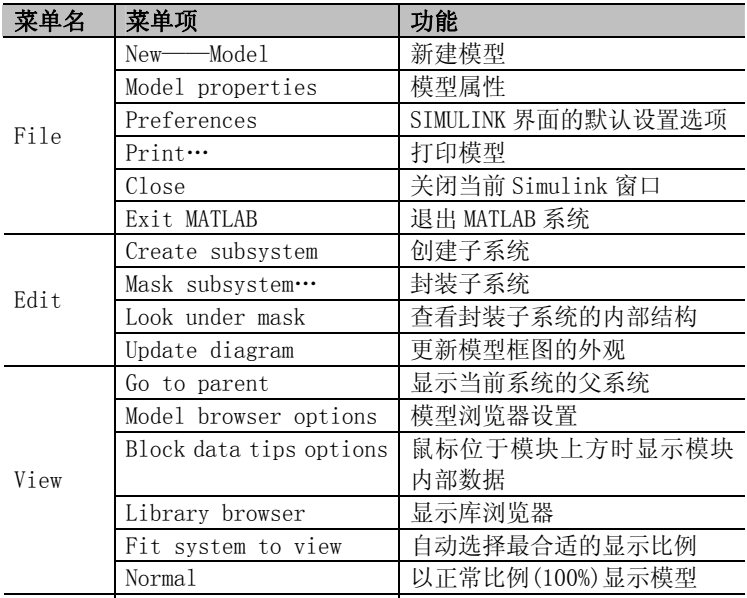 | 菜单名 | 菜单项 | 功能 |
|---|---|---|
| File | New——Model | 新建模型 |
| | Model properties | 模型属性 |
| | Preferences | SIMULINK 界面的默认设置选项 |
| | Print… | 打印模型 |
| | Close | 关闭当前 Simulink 窗口 |
| | Exit MATLAB | 退出 MATLAB 系统 |
| Edit | Create subsystem | 创建子系统 |
| | Mask subsystem… | 封装子系统 |
| | Look under mask | 查看封装子系统的内部结构 |
| | Update diagram | 更新模型框图的外观 |
| View | Go to parent | 显示当前系统的父系统 |
| | Model browser options | 模型浏览器设置 |
| | Block data tips options | 鼠标位于模块上方时显示模块内部数据 |
| | Library browser | 显示库浏览器 |
| | Fit system to view | 自动选择最合适的显示比例 |
| | Normal | 以正常比例(100%)显示模型 |